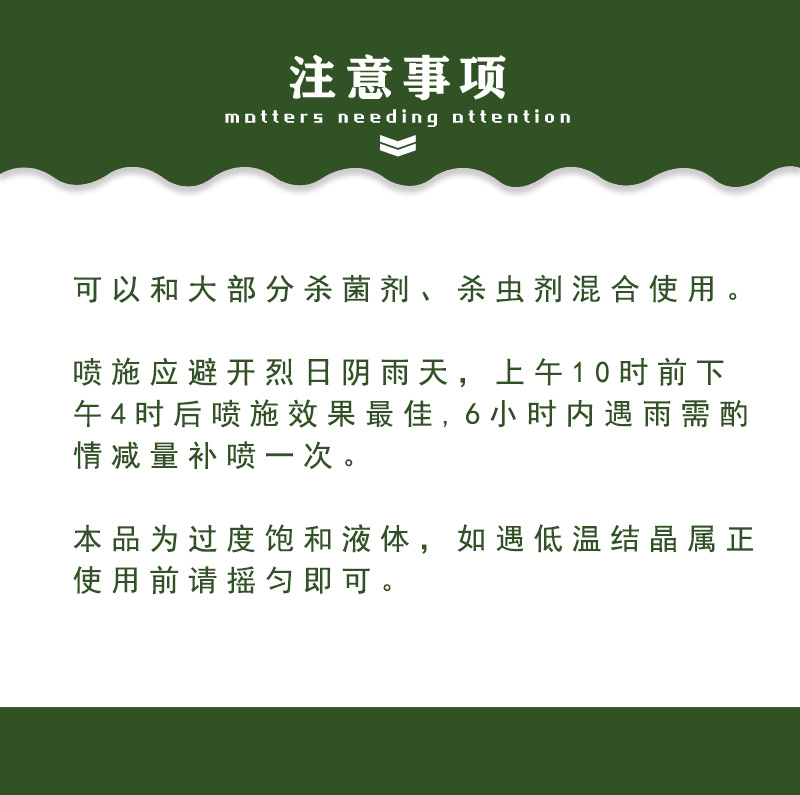 注意事项
matters needing attention

可以和大部分杀菌剂、杀虫剂混合使用。

喷施应避开烈日阴雨天，上午10时前下午4时后喷施效果最佳，6小时内遇雨需酌情减量补喷一次。

本品为过度饱和液体，如遇低温结晶属正使用前请摇匀即可。